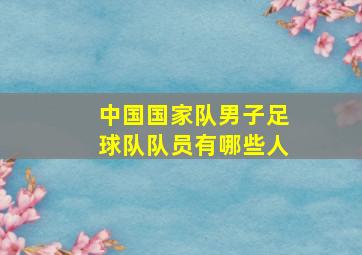 中国国家队男子足球队队员有哪些人